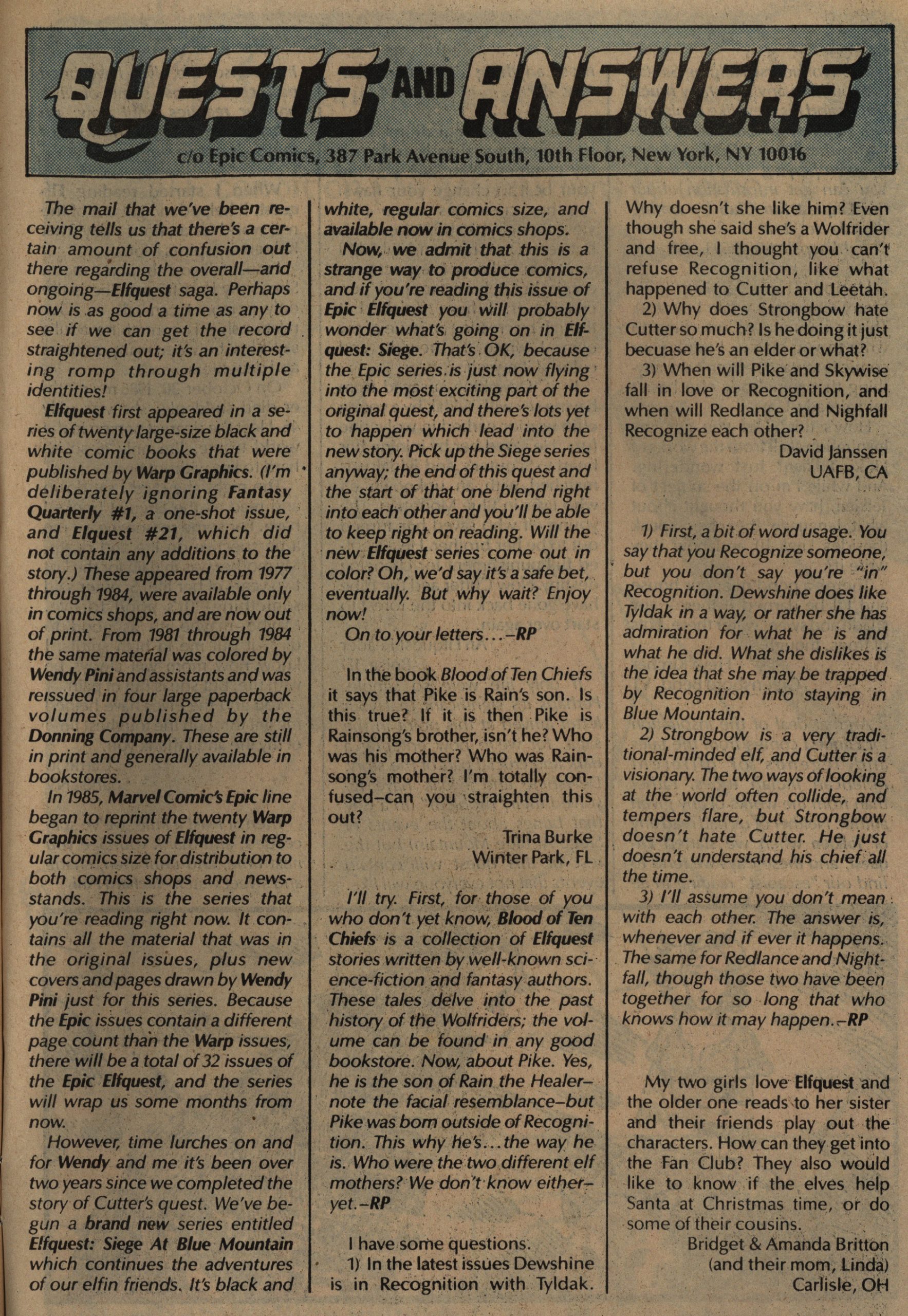 QUESTS AND ANSWERS

c/o Epic Comics, 387 Park Avenue South, 10th Floor, New York, NY 10016

The mail that we've been receiving tells us that there's a certain amount of confusion out there regarding the overall—and ongoing—Elfquest saga. Perhaps now is as good a time as any to see if we can get the record straightened out; it's an interesting romp through multiple identities!

Elfquest first appeared in a series of twenty large-size black and white comic books that were published by Warp Graphics. (I'm deliberately ignoring Fantasy Quarterly #1, a one-shot issue, and Elquest #21, which did not contain any additions to the story.) These appeared from 1977 through 1984, were available only in comics shops, and are now out of print. From 1981 through 1984 the same material was colored by Wendy Pini and assistants and was reissued in four large paperback volumes published by the Donning Company. These are still in print and generally available in bookstores.

In 1985, Marvel Comic's Epic line began to reprint the twenty Warp Graphics issues of Elfquest in regular comics size for distribution to both comics shops and newsstands. This is the series that you're reading right now. It contains all the material that was in the original issues, plus new covers and pages drawn by Wendy Pini just for this series. Because the Epic issues contain a different page count than the Warp issues, there will be a total of 32 issues of the Epic Elfquest, and the series will wrap us some months from now.

However, time lurches on and for Wendy and me it's been over two years since we completed the story of Cutter's quest. We've begun a brand new series entitled Elfquest: Siege At Blue Mountain which continues the adventures of our elfin friends. It's black and white, regular comics size, and available now in comics shops.

Now, we admit that this is a strange way to produce comics, and if you're reading this issue of Epic Elfquest you will probably wonder what's going on in Elfquest: Siege. That's OK, because the Epic series is just now flying into the most exciting part of the original quest, and there's lots yet to happen which lead into the new story. Pick up the Siege series anyway; the end of this quest and the start of that one blend right into each other and you'll be able to keep right on reading. Will the new Elfquest series come out in color? Oh, we'd say it's a safe bet, eventually. But why wait? Enjoy now!

On to your letters...–RP

In the book Blood of Ten Chiefs it says that Pike is Rain's son. Is this true? If it is then Pike is Rainsong's brother, isn't he? Who was his mother? Who was Rainsong's mother? I'm totally confused–can you straighten this out?

Trina Burke
Winter Park, FL

I'll try. First, for those of you who don't yet know, Blood of Ten Chiefs is a collection of Elfquest stories written by well-known science-fiction and fantasy authors. These tales delve into the past history of the Wolfriders; the volume can be found in any good bookstore. Now, about Pike. Yes, he is the son of Rain the Healer–note the facial resemblance–but Pike was born outside of Recognition. This why he's...the way he is. Who were the two different elf mothers? We don't know either–yet.–RP

I have some questions.

1) In the latest issues Dewshine is in Recognition with Tyldak. Why doesn't she like him? Even though she said she's a Wolfrider and free, I thought you can't refuse Recognition, like what happened to Cutter and Leetah.

2) Why does Strongbow hate Cutter so much? Is he doing it just becuase he's an elder or what?

3) When will Pike and Skywise fall in love or Recognition, and when will Redlance and Nighfall Recognize each other?

David Janssen
UAFB, CA

1) First, a bit of word usage. You say that you Recognize someone, but you don't say you're "in" Recognition. Dewshine does like Tyldak in a way, or rather she has admiration for what he is and what he did. What she dislikes is the idea that she may be trapped by Recognition into staying in Blue Mountain.

2) Strongbow is a very traditional-minded elf, and Cutter is a visionary. The two ways of looking at the world often collide, and tempers flare, but Strongbow doesn't hate Cutter. He just doesn't understand his chief all the time.

3) I'll assume you don't mean with each other. The answer is, whenever and if ever it happens. The same for Redlance and Nightfall, though those two have been together for so long that who knows how it may happen.–RP

My two girls love Elfquest and the older one reads to her sister and their friends play out the characters. How can they get into the Fan Club? They also would like to know if the elves help Santa at Christmas time, or do some of their cousins.

Bridget & Amanda Britton
(and their mom, Linda)
Carlisle, OH